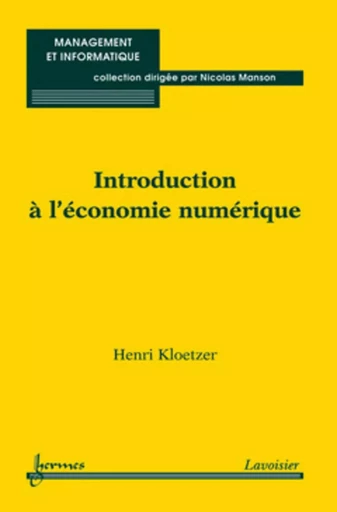 MANAGEMENT
ET INFORMATIQUE

collection dirigée par Nicolas Manson

Introduction
à l'économie numérique

Henri Kloetzer

hermes

Lavoisier